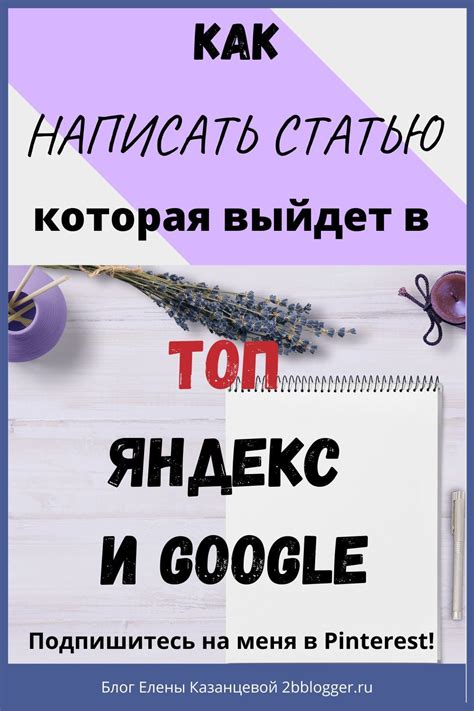 КАК

НАПИСАТЬ СТАТЬЮ

которая выйдет в

ТОП

ЯНДЕКС

И GOOGLE

Подпишитесь на меня в Pinterest!

Блог Елены Казанцевой 2bblogger.ru